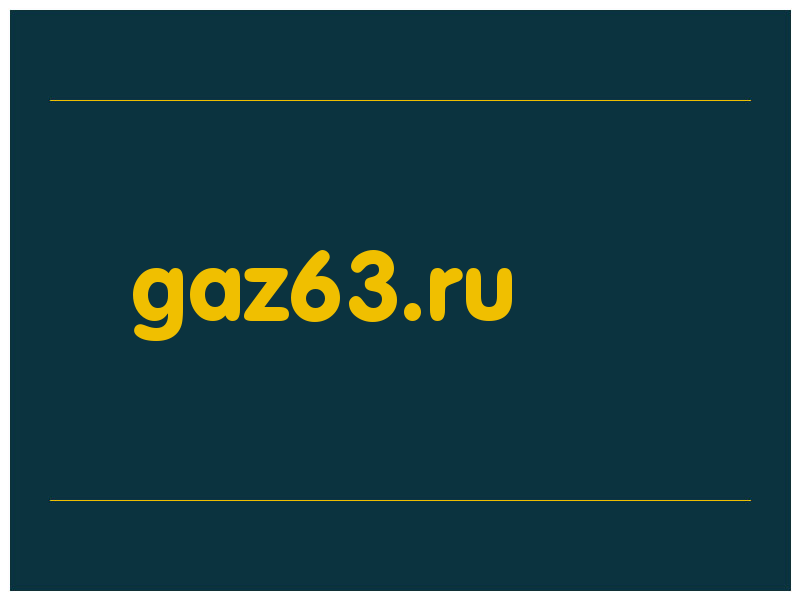 gaz63.ru